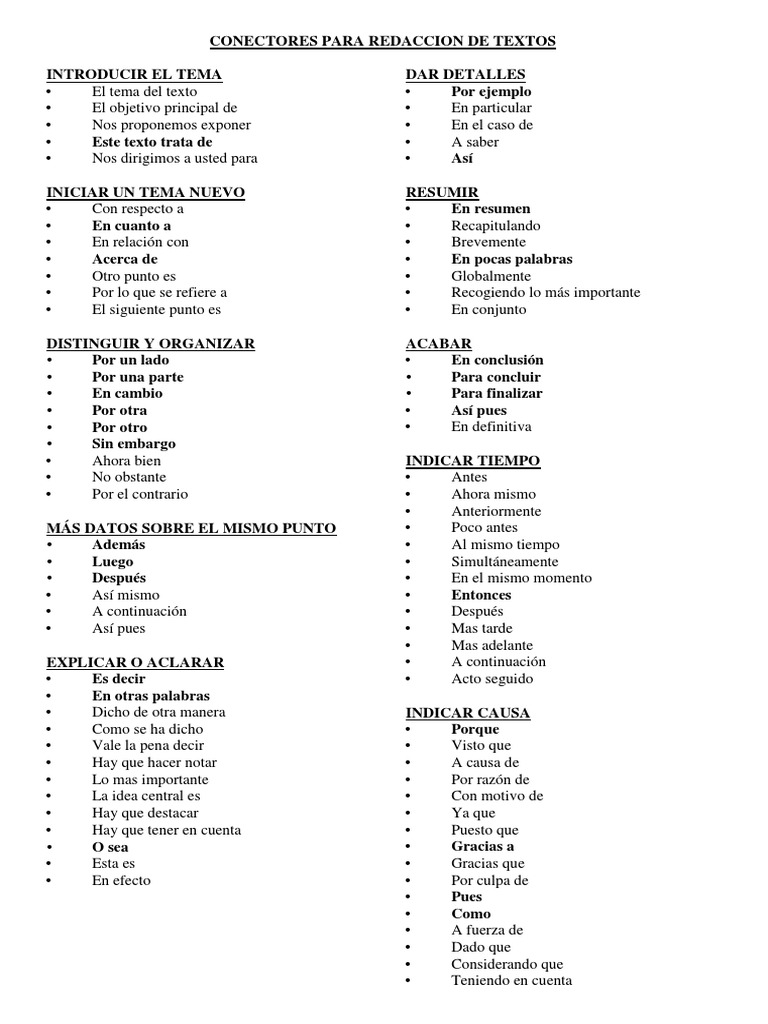 CONECTORES PARA REDACCION DE TEXTOS

INTRODUCIR EL TEMA
• El tema del texto
• El objetivo principal de
• Nos proponemos exponer
• Este texto trata de
• Nos dirigimos a usted para

INICIAR UN TEMA NUEVO
• Con respecto a
• En cuanto a
• En relación con
• Acerca de
• Otro punto es
• Por lo que se refiere a
• El siguiente punto es

DISTINGUIR Y ORGANIZAR
• Por un lado
• Por una parte
• En cambio
• Por otra
• Por otro
• Sin embargo
• Ahora bien
• No obstante
• Por el contrario

MÁS DATOS SOBRE EL MISMO PUNTO
• Además
• Luego
• Después
• Así mismo
• A continuación
• Así pues

EXPLICAR O ACLARAR
• Es decir
• En otras palabras
• Dicho de otra manera
• Como se ha dicho
• Vale la pena decir
• Hay que hacer notar
• Lo mas importante
• La idea central es
• Hay que destacar
• Hay que tener en cuenta
• O sea
• Esta es
• En efecto

DAR DETALLES
• Por ejemplo
• En particular
• En el caso de
• A saber
• Así

RESUMIR
• En resumen
• Recapitulando
• Brevemente
• En pocas palabras
• Globalmente
• Recogiendo lo más importante
• En conjunto

ACABAR
• En conclusión
• Para concluir
• Para finalizar
• Así pues
• En definitiva

INDICAR TIEMPO
• Antes
• Ahora mismo
• Anteriormente
• Poco antes
• Al mismo tiempo
• Simultáneamente
• En el mismo momento
• Entonces
• Después
• Mas tarde
• Mas adelante
• A continuación
• Acto seguido

INDICAR CAUSA
• Porque
• Visto que
• A causa de
• Por razón de
• Con motivo de
• Ya que
• Puesto que
• Gracias a
• Gracias que
• Por culpa de
• Pues
• Como
• A fuerza de
• Dado que
• Considerando que
• Teniendo en cuenta